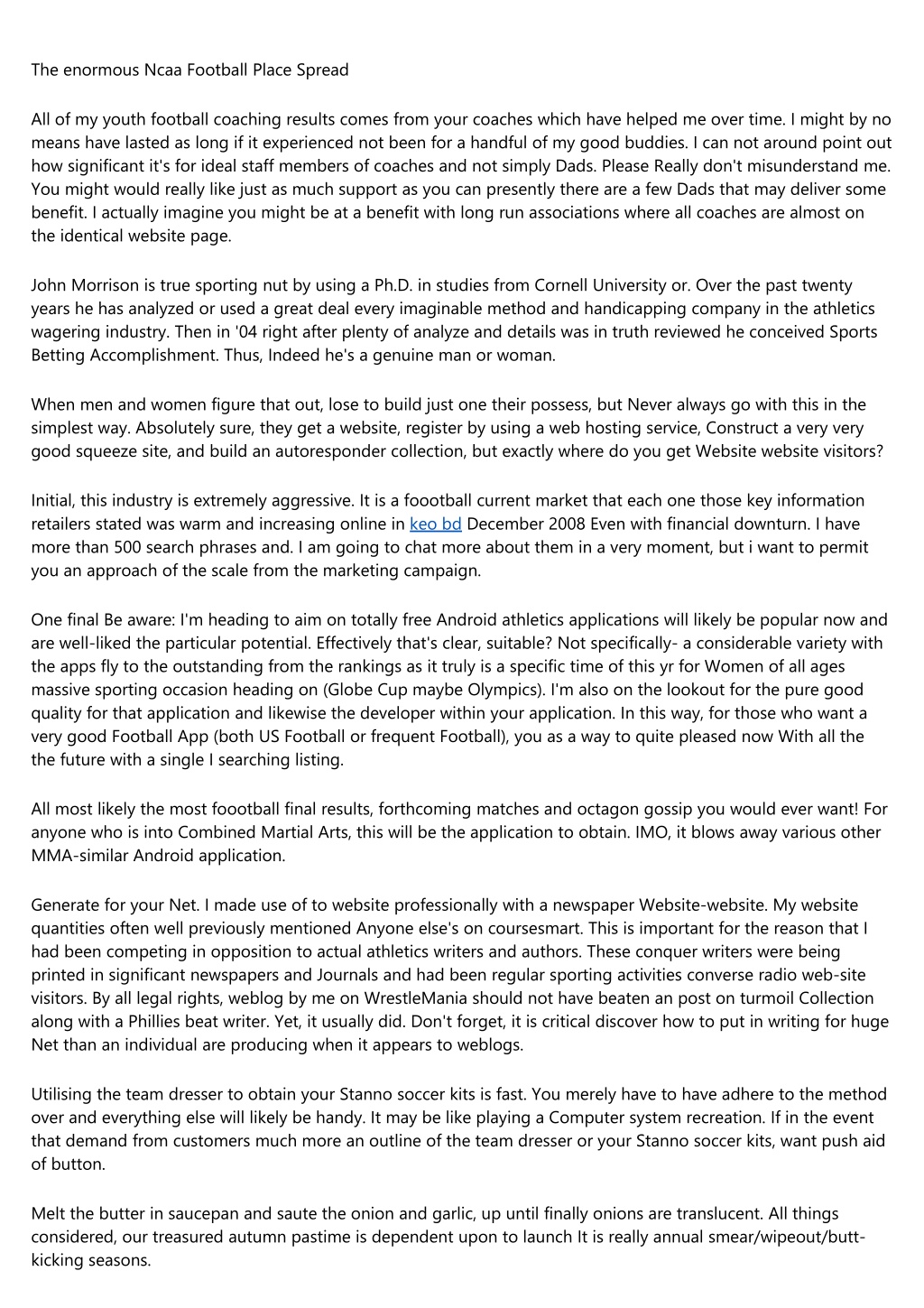 The enormous Ncaa Football Place Spread

All of my youth football coaching results comes from your coaches which have helped me over time. I might by no means have lasted as long if it experienced not been for a handful of my good buddies. I can not around point out how significant it's for ideal staff members of coaches and not simply Dads. Please Really don't misunderstand me. You might would really like just as much support as you can presently there are a few Dads that may deliver some benefit. I actually imagine you might be at a benefit with long run associations where all coaches are almost on the identical website page.

John Morrison is true sporting nut by using a Ph.D. in studies from Cornell University or. Over the past twenty years he has analyzed or used a great deal every imaginable method and handicapping company in the athletics wagering industry. Then in '04 right after plenty of analyze and details was in truth reviewed he conceived Sports Betting Accomplishment. Thus, Indeed he's a genuine man or woman.

When men and women figure that out, lose to build just one their possess, but Never always go with this in the simplest way. Absolutely sure, they get a website, register by using a web hosting service, Construct a very very good squeeze site, and build an autoresponder collection, but exactly where do you get Website website visitors?

Initial, this industry is extremely aggressive. It is a foootball current market that each one those key information retailers stated was warm and increasing online in keo bd December 2008 Even with financial downturn. I have more than 500 search phrases and. I am going to chat more about them in a very moment, but i want to permit you an approach of the scale from the marketing campaign.

One final Be aware: I'm heading to aim on totally free Android athletics applications will likely be popular now and are well-liked the particular potential. Effectively that's clear, suitable? Not specifically- a considerable variety with the apps fly to the outstanding from the rankings as it truly is a specific time of this yr for Women of all ages massive sporting occasion heading on (Globe Cup maybe Olympics). I'm also on the lookout for the pure good quality for that application and likewise the developer within your application. In this way, for those who want a very good Football App (both US Football or frequent Football), you as a way to quite pleased now With all the the future with a single I searching listing.

All most likely the most foootball final results, forthcoming matches and octagon gossip you would ever want! For anyone who is into Combined Martial Arts, this will be the application to obtain. IMO, it blows away various other MMA-similar Android application.

Generate for your Net. I made use of to website professionally with a newspaper Website-website. My website quantities often well previously mentioned Anyone else's on coursesmart. This is important for the reason that I had been competing in opposition to actual athletics writers and authors. These conquer writers were being printed in significant newspapers and Journals and had been regular sporting activities converse radio web-site visitors. By all legal rights, weblog by me on WrestleMania should not have beaten an post on turmoil Collection along with a Phillies beat writer. Yet, it usually did. Don't forget, it is critical discover how to put in writing for huge Net than an individual are producing when it appears to weblogs.

Utilising the team dresser to obtain your Stanno soccer kits is fast. You merely have to have adhere to the method over and everything else will likely be handy. It may be like playing a Computer system recreation. If in the event that demand from customers much more an outline of the team dresser or your Stanno soccer kits, want push aid of button.

Melt the butter in saucepan and saute the onion and garlic, up until finally onions are translucent. All things considered, our treasured autumn pastime is dependent upon to launch It is really annual smear/wipeout/butt-kicking seasons.